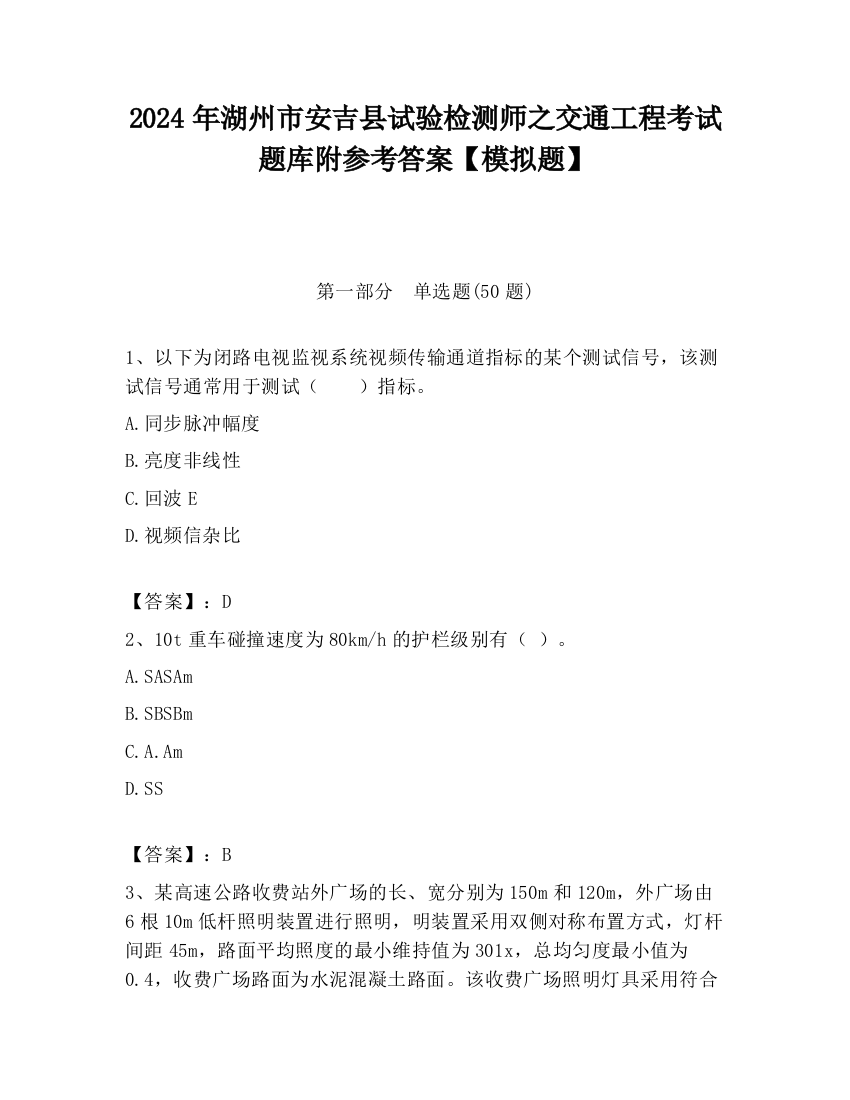 2024 年湖州市安吉县试验检测师之交通工程考试题库附参考答案【模拟题】

第一部分　单选题(50 题)

1、以下为闭路电视监视系统视频传输通道指标的某个测试信号，该测试信号通常用于测试（　　）指标。

A.同步脉冲幅度

B.亮度非线性

C.回波 E

D.视频信杂比

【答案】：D

2、10t 重车碰撞速度为 80km/h 的护栏级别有（ ）。

A.SASAm

B.SBSBm

C.A.Am

D.SS

【答案】：B

3、某高速公路收费站外广场的长、宽分别为 150m 和 120m，外广场由 6 根 10m 低杆照明装置进行照明，明装置采用双侧对称布置方式，灯杆间距 45m，路面平均照度的最小维持值为 301x，总均匀度最小值为 0.4，收费广场路面为水泥混凝土路面。该收费广场照明灯具采用符合